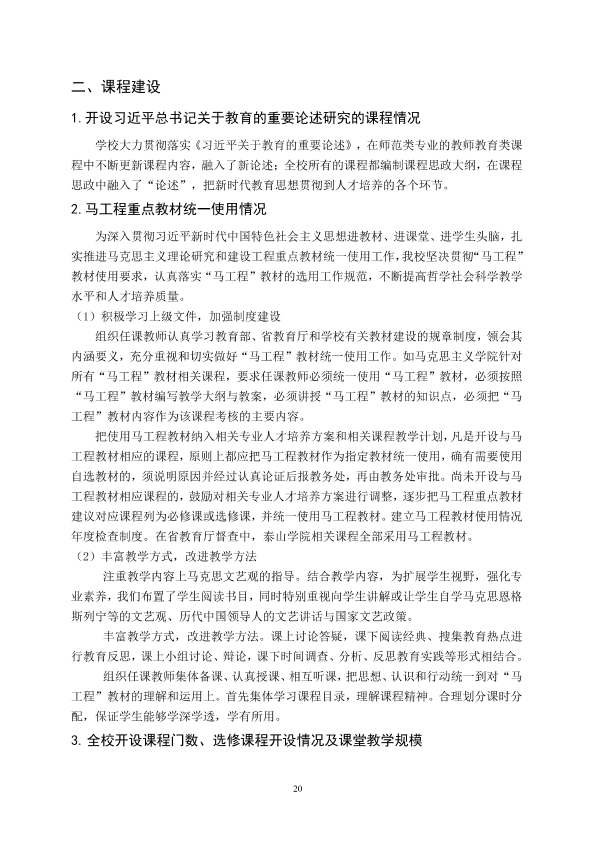 二、课程建设

1.开设习近平总书记关于教育的重要论述研究的课程情况

学校大力贯彻落实《习近平关于教育的重要论述》，在师范类专业的教师教育类课程中不断更新课程内容，融入了新论述；全校所有的课程都编制课程思政大纲，在课程思政中融入了“论述”，把新时代教育思想贯彻到人才培养的各个环节。

2.马工程重点教材统一使用情况

为深入贯彻习近平新时代中国特色社会主义思想进教材、进课堂、进学生头脑，扎实推进马克思主义理论研究和建设工程重点教材统一使用工作，我校坚决贯彻“马工程”教材使用要求，认真落实“马工程”教材的选用工作规范，不断提高哲学社会科学教学水平和人才培养质量。

（1）积极学习上级文件，加强制度建设

组织任课教师认真学习教育部、省教育厅和学校有关教材建设的规章制度，领会其内涵要义，充分重视和切实做好“马工程”教材统一使用工作。如马克思主义学院针对所有“马工程”教材相关课程，要求任课教师必须统一使用“马工程”教材，必须按照“马工程”教材编写教学大纲与教案，必须讲授“马工程”教材的知识点，必须把“马工程”教材内容作为该课程考核的主要内容。

把使用马工程教材纳入相关专业人才培养方案和相关课程教学计划，凡是开设与马工程教材相应的课程，原则上都应把马工程教材作为指定教材统一使用，确有需要使用自选教材的，须说明原因并经过认真论证后报教务处，再由教务处审批。尚未开设与马工程教材相应课程的，鼓励对相关专业人才培养方案进行调整，逐步把马工程重点教材建议对应课程列为必修课或选修课，并统一使用马工程教材。建立马工程教材使用情况年度检查制度。在省教育厅督查中，泰山学院相关课程全部采用马工程教材。

（2）丰富教学方式，改进教学方法

注重教学内容上马克思文艺观的指导。结合教学内容，为扩展学生视野，强化专业素养，我们布置了学生阅读书目，同时特别重视向学生讲解或让学生自学马克思恩格斯列宁等的文艺观、历代中国领导人的文艺讲话与国家文艺政策。

丰富教学方式，改进教学方法。课上讨论答疑，课下阅读经典、搜集教育热点进行教育反思，课上小组讨论、辩论，课下时间调查、分析、反思教育实践等形式相结合。

组织任课教师集体备课、认真授课、相互听课，把思想、认识和行动统一到对“马工程”教材的理解和运用上。首先集体学习课程目录，理解课程精神。合理划分课时分配，保证学生能够学深学透，学有所用。

3.全校开设课程门数、选修课程开设情况及课堂教学规模

20